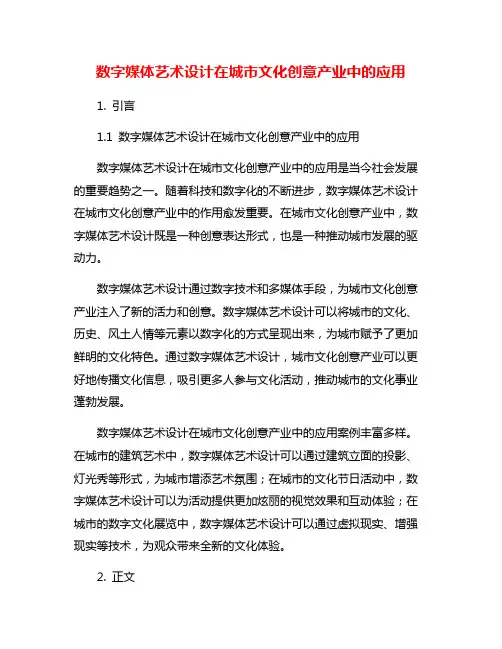 数字媒体艺术设计在城市文化创意产业中的应用

1. 引言

1.1 数字媒体艺术设计在城市文化创意产业中的应用

数字媒体艺术设计在城市文化创意产业中的应用是当今社会发展的重要趋势之一。随着科技和数字化的不断进步，数字媒体艺术设计在城市文化创意产业中的作用愈发重要。在城市文化创意产业中，数字媒体艺术设计既是一种创意表达形式，也是一种推动城市发展的驱动力。

数字媒体艺术设计通过数字技术和多媒体手段，为城市文化创意产业注入了新的活力和创意。数字媒体艺术设计可以将城市的文化、历史、风土人情等元素以数字化的方式呈现出来，为城市赋予了更加鲜明的文化特色。通过数字媒体艺术设计，城市文化创意产业可以更好地传播文化信息，吸引更多人参与文化活动，推动城市的文化事业蓬勃发展。

数字媒体艺术设计在城市文化创意产业中的应用案例丰富多样。在城市的建筑艺术中，数字媒体艺术设计可以通过建筑立面的投影、灯光秀等形式，为城市增添艺术氛围；在城市的文化节日活动中，数字媒体艺术设计可以为活动提供更加炫丽的视觉效果和互动体验；在城市的数字文化展览中，数字媒体艺术设计可以通过虚拟现实、增强现实等技术，为观众带来全新的文化体验。

2. 正文